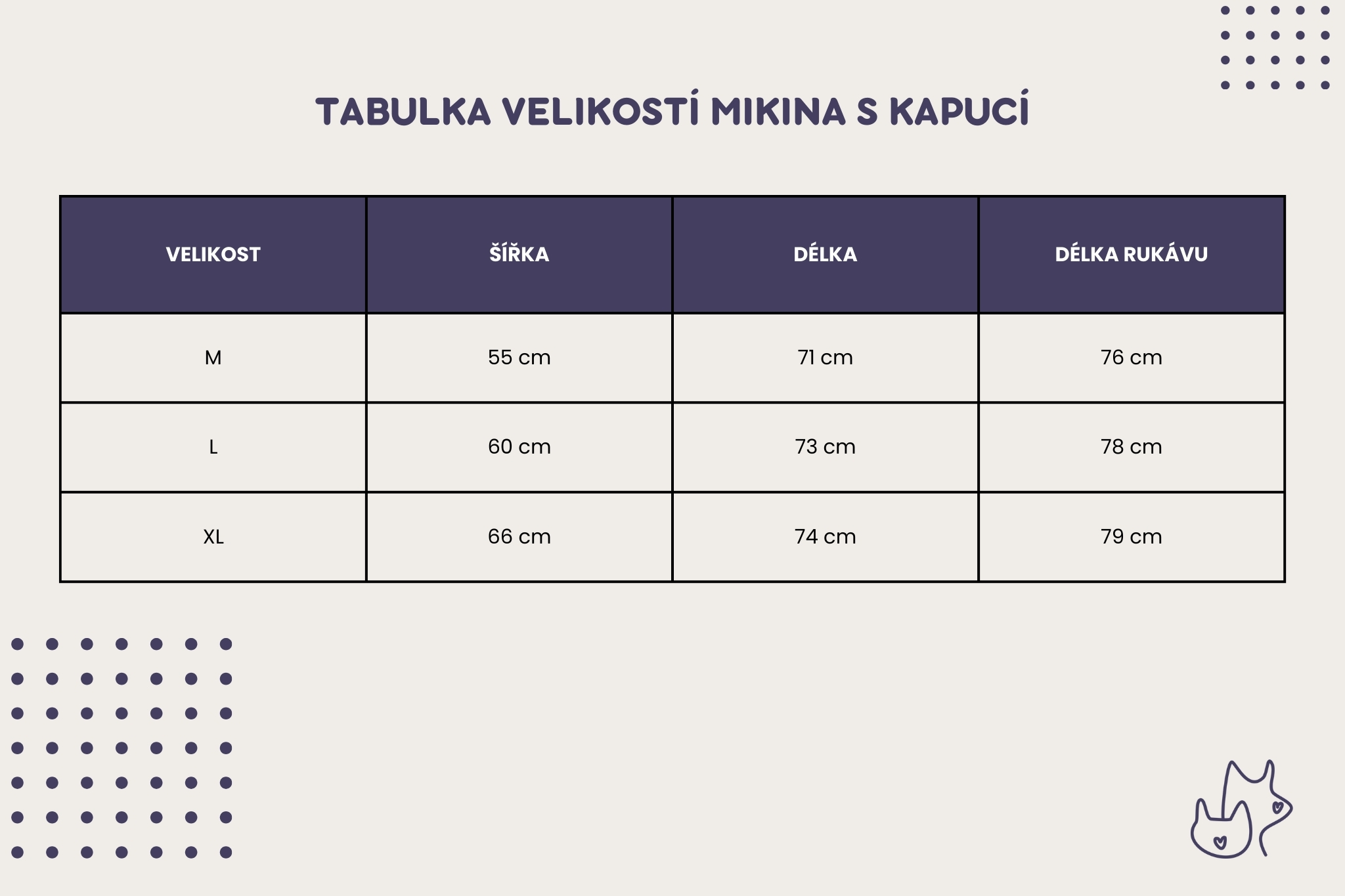 TABULKA VELIKOSTÍ MIKINA S KAPUCÍ

| VELIKOST | ŠÍŘKA | DÉLKA | DÉLKA RUKÁVU |
|---|---|---|---|
| M | 55 cm | 71 cm | 76 cm |
| L | 60 cm | 73 cm | 78 cm |
| XL | 66 cm | 74 cm | 79 cm |